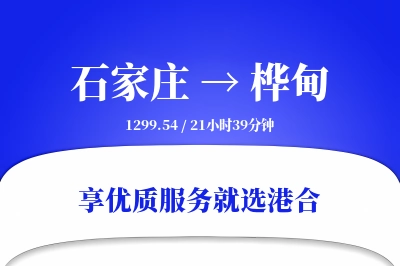 石家庄 → 桦甸

1299.54 / 21小时39分钟

享优质服务就选港合